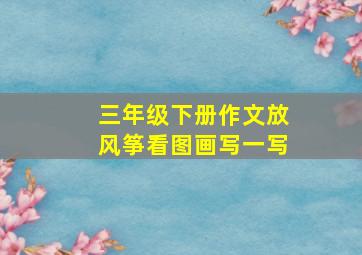 三年级下册作文放风筝看图画写一写